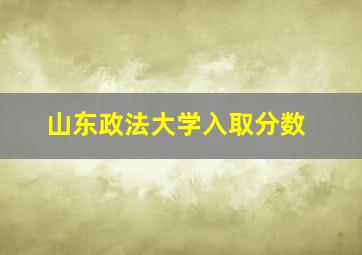 山东政法大学入取分数